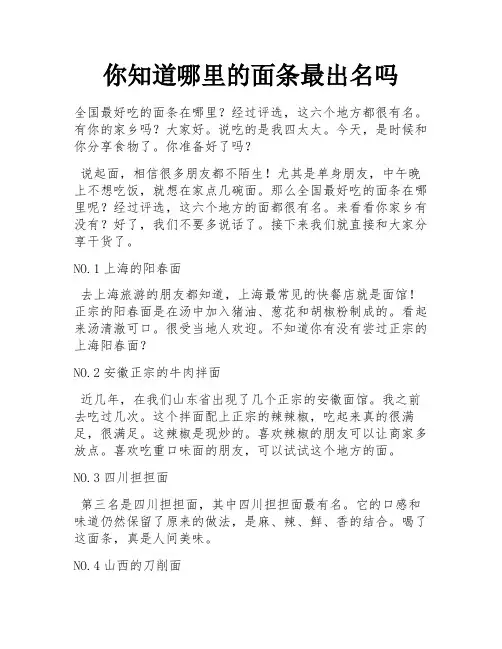 你知道哪里的面条最出名吗

全国最好吃的面条在哪里？经过评选，这六个地方都很有名。有你的家乡吗？大家好。说吃的是我四太太。今天，是时候和你分享食物了。你准备好了吗？

说起面，相信很多朋友都不陌生！尤其是单身朋友，中午晚上不想吃饭，就想在家点几碗面。那么全国最好吃的面条在哪里呢？经过评选，这六个地方的面都很有名。来看看你家乡有没有？好了，我们不要多说话了。接下来我们就直接和大家分享干货了。

NO.1 上海的阳春面

去上海旅游的朋友都知道，上海最常见的快餐店就是面馆！正宗的阳春面是在汤中加入猪油、葱花和胡椒粉制成的。看起来汤清澈可口。很受当地人欢迎。不知道你有没有尝过正宗的上海阳春面？

NO.2 安徽正宗的牛肉拌面

近几年，在我们山东省出现了几个正宗的安徽面馆。我之前去吃过几次。这个拌面配上正宗的辣辣椒，吃起来真的很满足，很满足。这辣椒是现炒的。喜欢辣椒的朋友可以让商家多放点。喜欢吃重口味面的朋友，可以试试这个地方的面。

NO.3 四川担担面

第三名是四川担担面，其中四川担担面最有名。它的口感和味道仍然保留了原来的做法，是麻、辣、鲜、香的结合。喝了这面条，真是人间美味。

NO.4 山西的刀削面